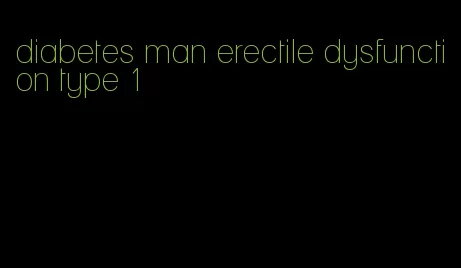 diabetes man erectile dysfunction type 1